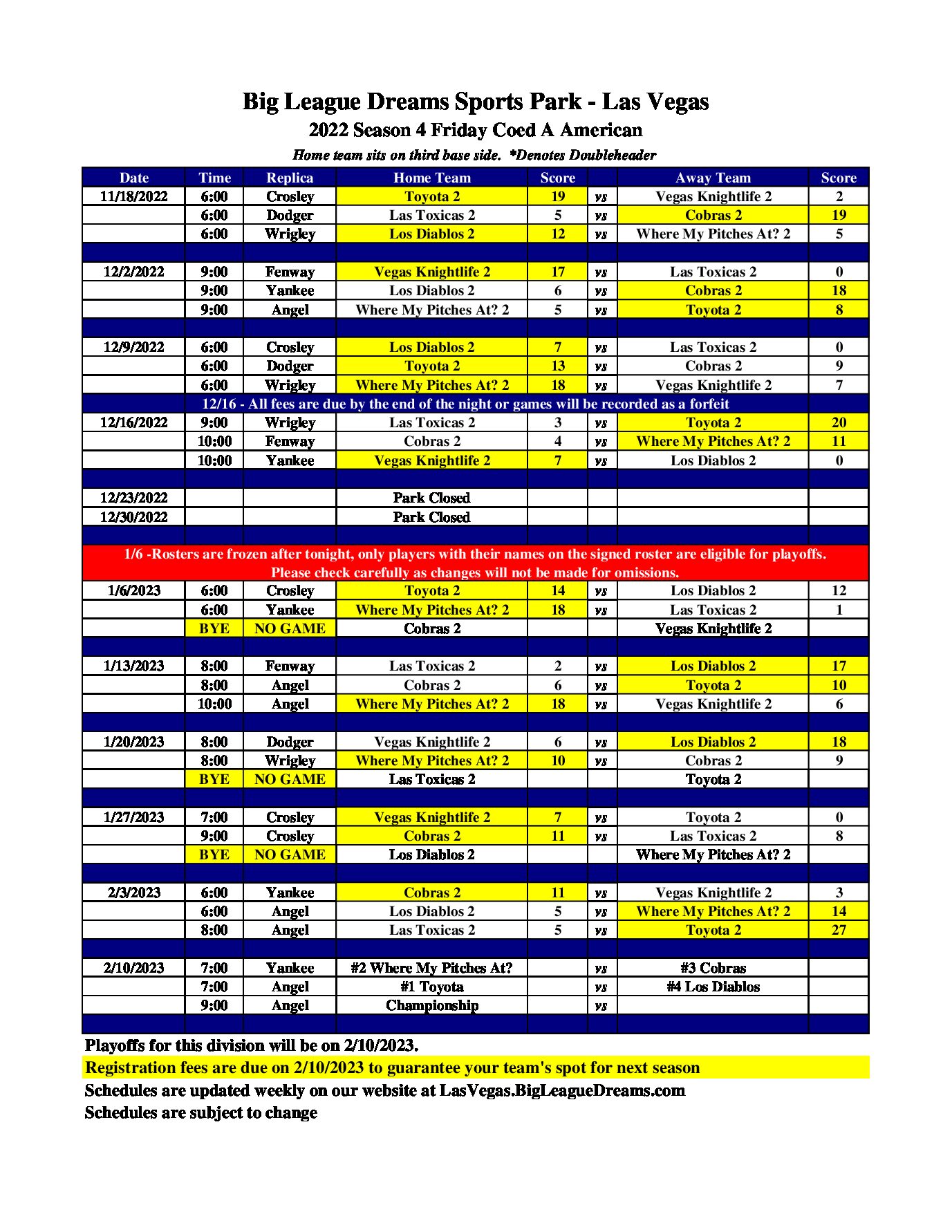 Big League Dreams Sports Park - Las Vegas
2022 Season 4 Friday Coed A American
Home team sits on third base side. *Denotes Doubleheader

| Date | Time | Replica | Home Team | Score | | Away Team | Score |
|---|---|---|---|---|---|---|---|
| 11/18/2022 | 6:00 | Crosley | Toyota 2 | 19 | vs | Vegas Knightlife 2 | 2 |
| | 6:00 | Dodger | Las Toxicas 2 | 5 | vs | Cobras 2 | 19 |
| | 6:00 | Wrigley | Los Diablos 2 | 12 | vs | Where My Pitches At? 2 | 5 |
| | | | | | | | |
| 12/2/2022 | 9:00 | Fenway | Vegas Knightlife 2 | 17 | vs | Las Toxicas 2 | 0 |
| | 9:00 | Yankee | Los Diablos 2 | 6 | vs | Cobras 2 | 18 |
| | 9:00 | Angel | Where My Pitches At? 2 | 5 | vs | Toyota 2 | 8 |
| | | | | | | | |
| 12/9/2022 | 6:00 | Crosley | Los Diablos 2 | 7 | vs | Las Toxicas 2 | 0 |
| | 6:00 | Dodger | Toyota 2 | 13 | vs | Cobras 2 | 9 |
| | 6:00 | Wrigley | Where My Pitches At? 2 | 18 | vs | Vegas Knightlife 2 | 7 |
| 12/16 - All fees are due by the end of the night or games will be recorded as a forfeit | | | | | | | |
| 12/16/2022 | 9:00 | Wrigley | Las Toxicas 2 | 3 | vs | Toyota 2 | 20 |
| | 10:00 | Fenway | Cobras 2 | 4 | vs | Where My Pitches At? 2 | 11 |
| | 10:00 | Yankee | Vegas Knightlife 2 | 7 | vs | Los Diablos 2 | 0 |
| | | | | | | | |
| 12/23/2022 | | | Park Closed | | | | |
| 12/30/2022 | | | Park Closed | | | | |
| | | | | | | | |
| 1/6 -Rosters are frozen after tonight, only players with their names on the signed roster are eligible for playoffs. Please check carefully as changes will not be made for omissions. | | | | | | | |
| 1/6/2023 | 6:00 | Crosley | Toyota 2 | 14 | vs | Los Diablos 2 | 12 |
| | 6:00 | Yankee | Where My Pitches At? 2 | 18 | vs | Las Toxicas 2 | 1 |
| | BYE | NO GAME | Cobras 2 | | | Vegas Knightlife 2 | |
| | | | | | | | |
| 1/13/2023 | 8:00 | Fenway | Las Toxicas 2 | 2 | vs | Los Diablos 2 | 17 |
| | 8:00 | Angel | Cobras 2 | 6 | vs | Toyota 2 | 10 |
| | 10:00 | Angel | Where My Pitches At? 2 | 18 | vs | Vegas Knightlife 2 | 6 |
| | | | | | | | |
| 1/20/2023 | 8:00 | Dodger | Vegas Knightlife 2 | 6 | vs | Los Diablos 2 | 18 |
| | 8:00 | Wrigley | Where My Pitches At? 2 | 10 | vs | Cobras 2 | 9 |
| | BYE | NO GAME | Las Toxicas 2 | | | Toyota 2 | |
| | | | | | | | |
| 1/27/2023 | 7:00 | Crosley | Vegas Knightlife 2 | 7 | vs | Toyota 2 | 0 |
| | 9:00 | Crosley | Cobras 2 | 11 | vs | Las Toxicas 2 | 8 |
| | BYE | NO GAME | Los Diablos 2 | | | Where My Pitches At? 2 | |
| | | | | | | | |
| 2/3/2023 | 6:00 | Yankee | Cobras 2 | 11 | vs | Vegas Knightlife 2 | 3 |
| | 6:00 | Angel | Los Diablos 2 | 5 | vs | Where My Pitches At? 2 | 14 |
| | 8:00 | Angel | Las Toxicas 2 | 5 | vs | Toyota 2 | 27 |
| | | | | | | | |
| 2/10/2023 | 7:00 | Yankee | #2 Where My Pitches At? | | vs | #3 Cobras | |
| | 7:00 | Angel | #1 Toyota | | vs | #4 Los Diablos | |
| | 9:00 | Angel | Championship | | vs | | |

Playoffs for this division will be on 2/10/2023.
Registration fees are due on 2/10/2023 to guarantee your team's spot for next season
Schedules are updated weekly on our website at LasVegas.BigLeagueDreams.com
Schedules are subject to change